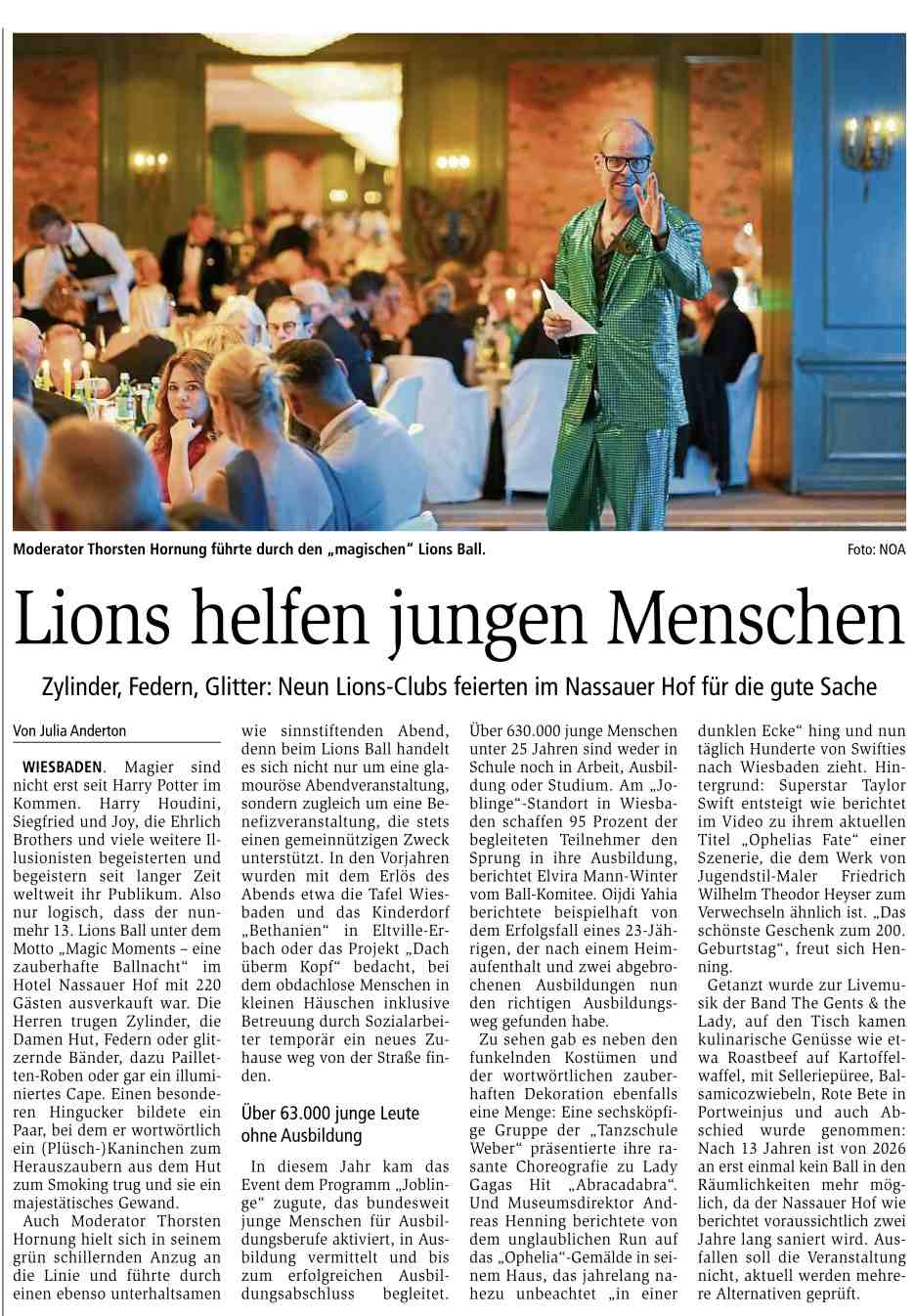 Moderator Thorsten Hornung führte durch den „magischen“ Lions Ball. Foto: NOA

Lions helfen jungen Menschen

Zylinder, Federn, Glitter: Neun Lions-Clubs feierten im Nassauer Hof für die gute Sache

Von Julia Anderton

WIESBADEN. Magier sind nicht erst seit Harry Potter im Kommen. Harry Houdini, Siegfried und Joy, die Ehrlich Brothers und viele weitere Illusionisten begeisterten und begeistern seit langer Zeit weltweit ihr Publikum. Also nur logisch, dass der nunmehr 13. Lions Ball unter dem Motto „Magic Moments – eine zauberhafte Ballnacht“ im Hotel Nassauer Hof mit 220 Gästen ausverkauft war. Die Herren trugen Zylinder, die Damen Hut, Federn oder glitzernde Bänder, dazu Pailletten-Roben oder gar ein illuminiertes Cape. Einen besonderen Hingucker bildete ein Paar, bei dem er wortwörtlich ein (Plüsch-)Kaninchen zum Herauszaubern aus dem Hut zum Smoking trug und sie ein majestätisches Gewand.

Auch Moderator Thorsten Hornung hielt sich in seinem grün schillernden Anzug an die Linie und führte durch einen ebenso unterhaltsamen wie sinnstiftenden Abend, denn beim Lions Ball handelt es sich nicht nur um eine glamouröse Abendveranstaltung, sondern zugleich um eine Benefizveranstaltung, die stets einen gemeinnützigen Zweck unterstützt. In den Vorjahren wurden mit dem Erlös des Abends etwa die Tafel Wiesbaden und das Kinderdorf „Bethanien“ in Eltville-Erbach oder das Projekt „Dach überm Kopf“ bedacht, bei dem obdachlose Menschen in kleinen Häuschen inklusive Betreuung durch Sozialarbeiter temporär ein neues Zuhause weg von der Straße finden.

Über 63.000 junge Leute ohne Ausbildung

In diesem Jahr kam das Event dem Programm „Joblinge“ zugute, das bundesweit junge Menschen für Ausbildungsberufe aktiviert, in Ausbildung vermittelt und bis zum erfolgreichen Ausbildungsabschluss begleitet. Über 630.000 junge Menschen unter 25 Jahren sind weder in Schule noch in Arbeit, Ausbildung oder Studium. Am „Joblinge“-Standort in Wiesbaden schaffen 95 Prozent der begleiteten Teilnehmer den Sprung in ihre Ausbildung, berichtet Elvira Mann-Winter vom Ball-Komitee. Oijdi Yahia berichtete beispielhaft von dem Erfolgsfall eines 23-Jährigen, der nach einem Heimaufenthalt und zwei abgebrochenen Ausbildungen nun den richtigen Ausbildungsweg gefunden habe.

Zu sehen gab es neben den funkelnden Kostümen und der wortwörtlichen zauberhaften Dekoration ebenfalls eine Menge: Eine sechsköpfige Gruppe der „Tanzschule Weber“ präsentierte ihre rasante Choreografie zu Lady Gagas Hit „Abracadabra“. Und Museumsdirektor Andreas Henning berichtete von dem unglaublichen Run auf das „Ophelia“-Gemälde in seinem Haus, das jahrelang nahezu unbeachtet „in einer dunklen Ecke“ hing und nun täglich Hunderte von Swifties nach Wiesbaden zieht. Hintergrund: Superstar Taylor Swift entsteigt wie berichtet im Video zu ihrem aktuellen Titel „Ophelias Fate“ einer Szenerie, die dem Werk von Jugendstil-Maler Friedrich Wilhelm Theodor Heyser zum Verwechseln ähnlich ist. „Das schönste Geschenk zum 200. Geburtstag“, freut sich Henning.

Getanzt wurde zur Livemusik der Band The Gents & the Lady, auf den Tisch kamen kulinarische Genüsse wie etwa Roastbeef auf Kartoffelwaffel, mit Selleriepüree, Balsamicozwiebeln, Rote Bete in Portweinjus und auch Abschied wurde genommen: Nach 13 Jahren ist von 2026 an erst einmal kein Ball in den Räumlichkeiten mehr möglich, da der Nassauer Hof wie berichtet voraussichtlich zwei Jahre lang saniert wird. Ausfallen soll die Veranstaltung nicht, aktuell werden mehrere Alternativen geprüft.